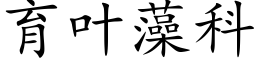 育叶藻科